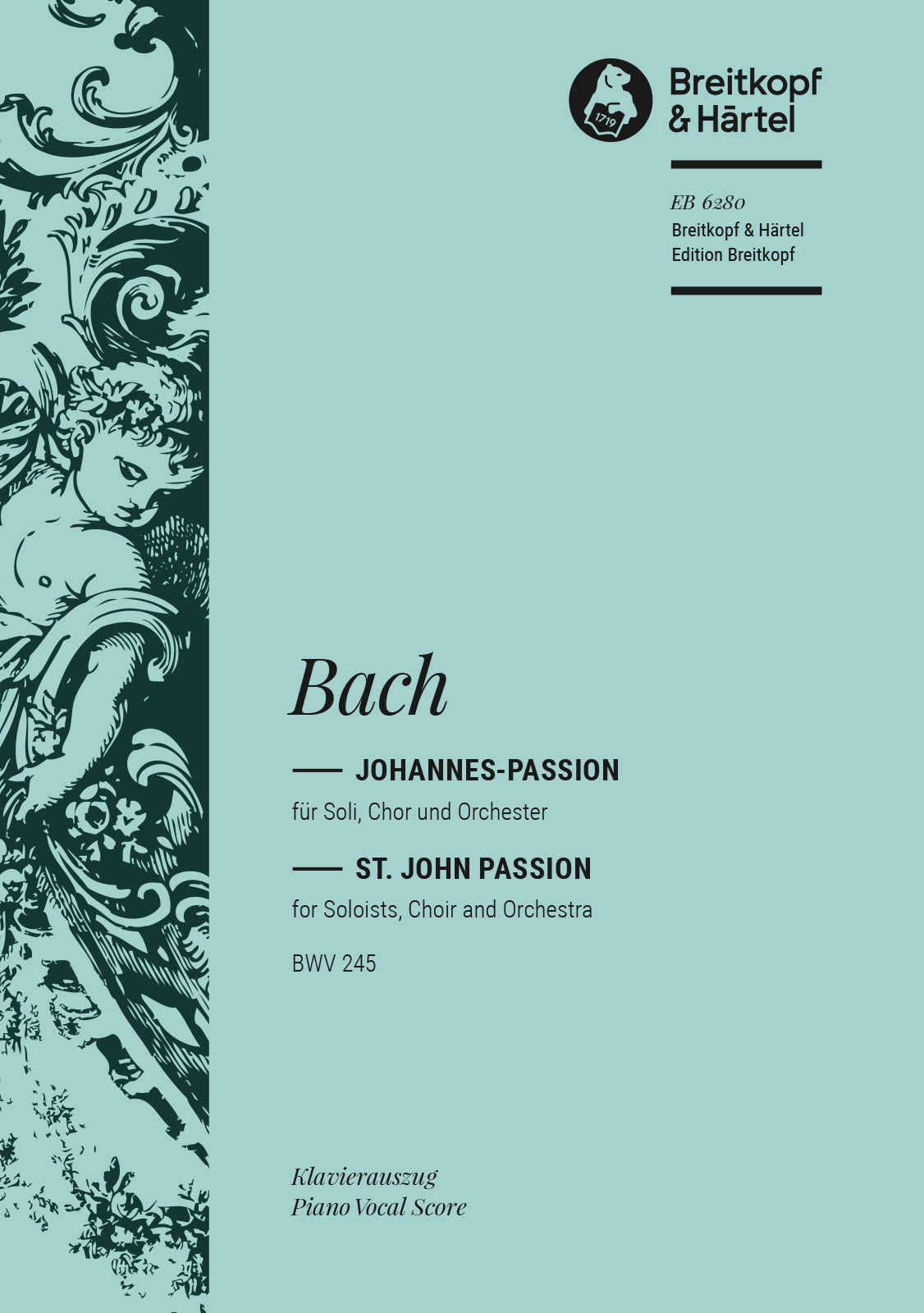 Breitkopf
& Härtel

EB 6280
Breitkopf & Härtel
Edition Breitkopf

Bach

JOHANNES-PASSION
für Soli, Chor und Orchester

ST. JOHN PASSION
for Soloists, Choir and Orchestra

BWV 245

Klavierauszug
Piano Vocal Score